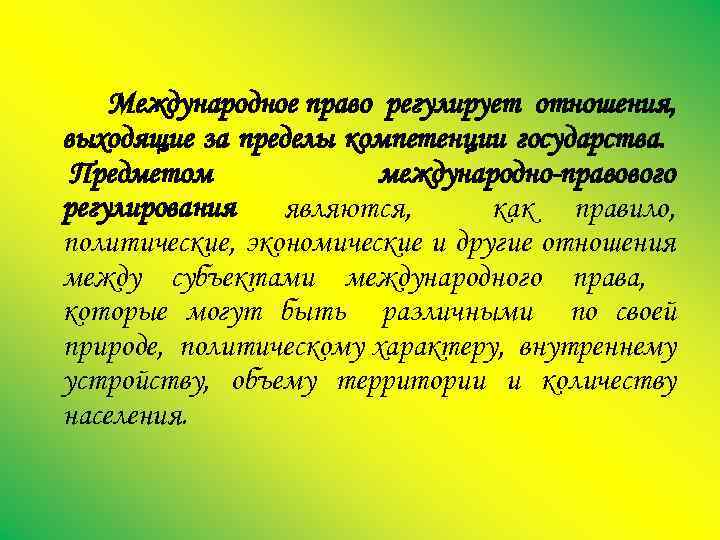 Международное право регулирует отношения, выходящие за пределы компетенции государства.

Предметом международно-правового регулирования являются, как правило, политические, экономические и другие отношения между субъектами международного права, которые могут быть различными по своей природе, политическому характеру, внутреннему устройству, объему территории и количеству населения.